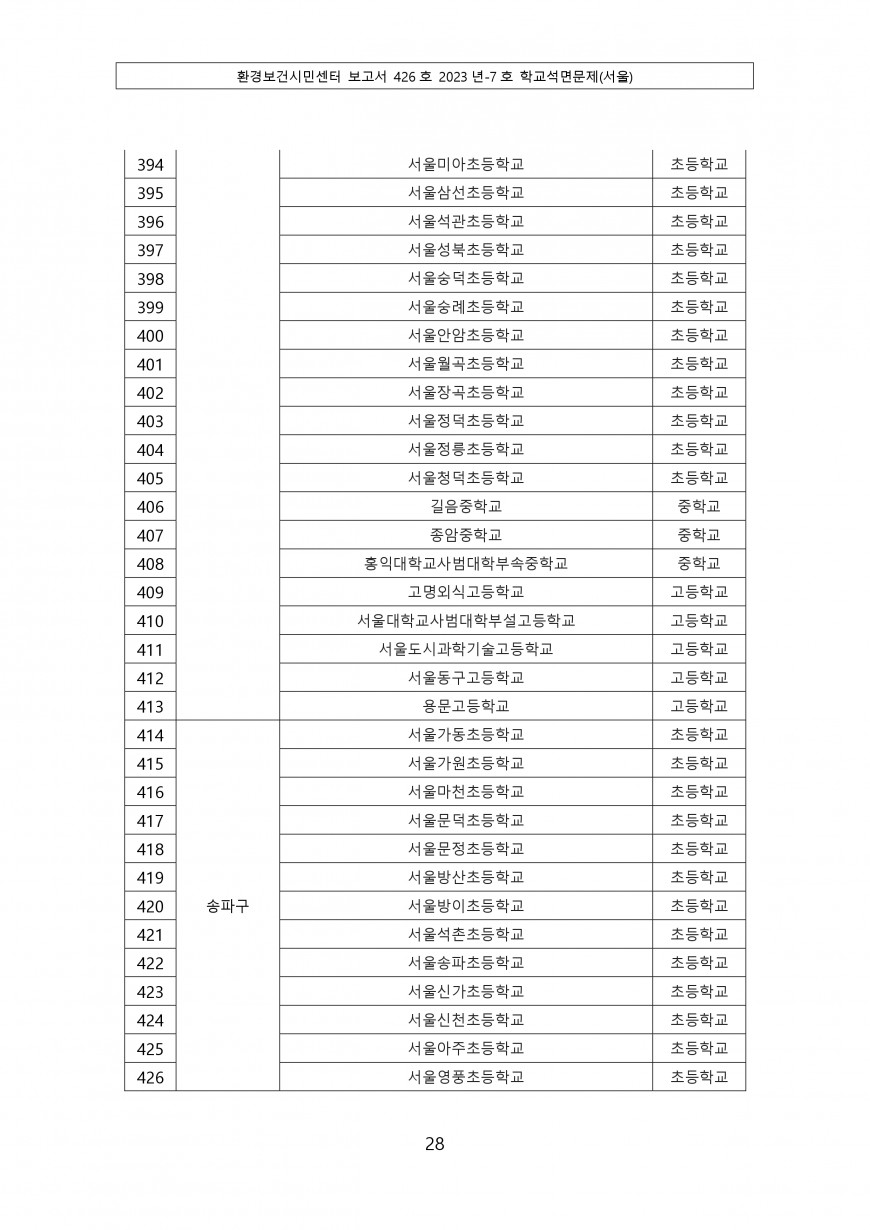 환경보건시민센터 보고서 426 호 2023 년-7 호 학교석면문제(서울)

| | | | |
|---|---|---|---|
| 394 | | 서울미아초등학교 | 초등학교 |
| 395 | | 서울삼선초등학교 | 초등학교 |
| 396 | | 서울석관초등학교 | 초등학교 |
| 397 | | 서울성북초등학교 | 초등학교 |
| 398 | | 서울숭덕초등학교 | 초등학교 |
| 399 | | 서울숭례초등학교 | 초등학교 |
| 400 | | 서울안암초등학교 | 초등학교 |
| 401 | | 서울월곡초등학교 | 초등학교 |
| 402 | | 서울장곡초등학교 | 초등학교 |
| 403 | | 서울정덕초등학교 | 초등학교 |
| 404 | | 서울정릉초등학교 | 초등학교 |
| 405 | | 서울청덕초등학교 | 초등학교 |
| 406 | | 길음중학교 | 중학교 |
| 407 | | 종암중학교 | 중학교 |
| 408 | | 홍익대학교사범대학부속중학교 | 중학교 |
| 409 | | 고명외식고등학교 | 고등학교 |
| 410 | | 서울대학교사범대학부설고등학교 | 고등학교 |
| 411 | | 서울도시과학기술고등학교 | 고등학교 |
| 412 | | 서울동구고등학교 | 고등학교 |
| 413 | | 용문고등학교 | 고등학교 |
| 414 | 송파구 | 서울가동초등학교 | 초등학교 |
| 415 | | 서울가원초등학교 | 초등학교 |
| 416 | | 서울마천초등학교 | 초등학교 |
| 417 | | 서울문덕초등학교 | 초등학교 |
| 418 | | 서울문정초등학교 | 초등학교 |
| 419 | | 서울방산초등학교 | 초등학교 |
| 420 | | 서울방이초등학교 | 초등학교 |
| 421 | | 서울석촌초등학교 | 초등학교 |
| 422 | | 서울송파초등학교 | 초등학교 |
| 423 | | 서울신가초등학교 | 초등학교 |
| 424 | | 서울신천초등학교 | 초등학교 |
| 425 | | 서울아주초등학교 | 초등학교 |
| 426 | | 서울영풍초등학교 | 초등학교 |

28